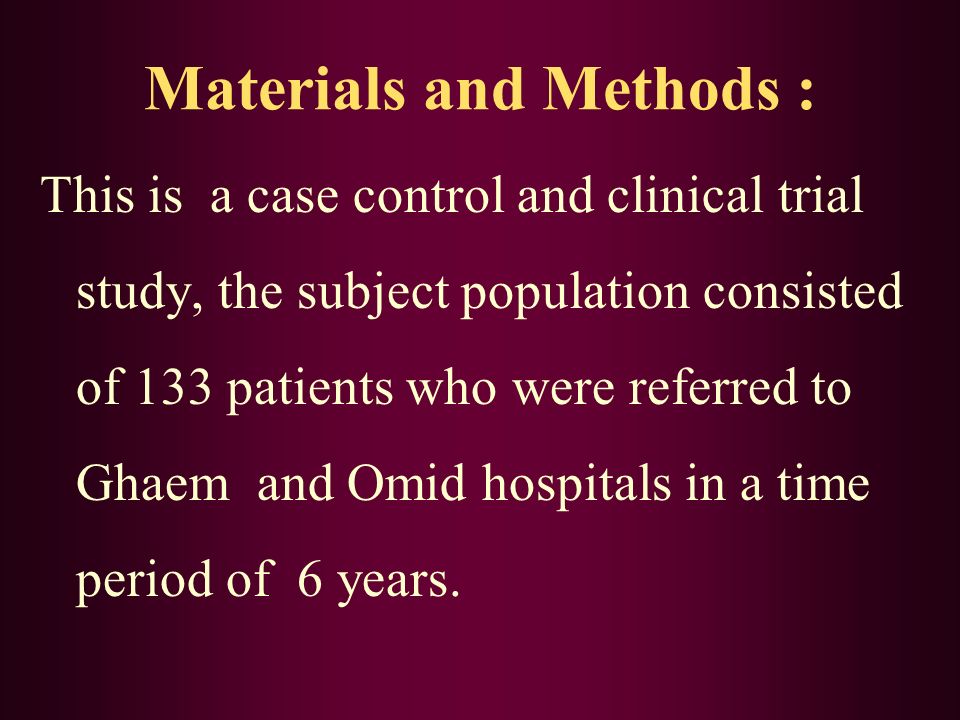 Materials and Methods :

This is a case control and clinical trial study, the subject population consisted of 133 patients who were referred to Ghaem and Omid hospitals in a time period of 6 years.